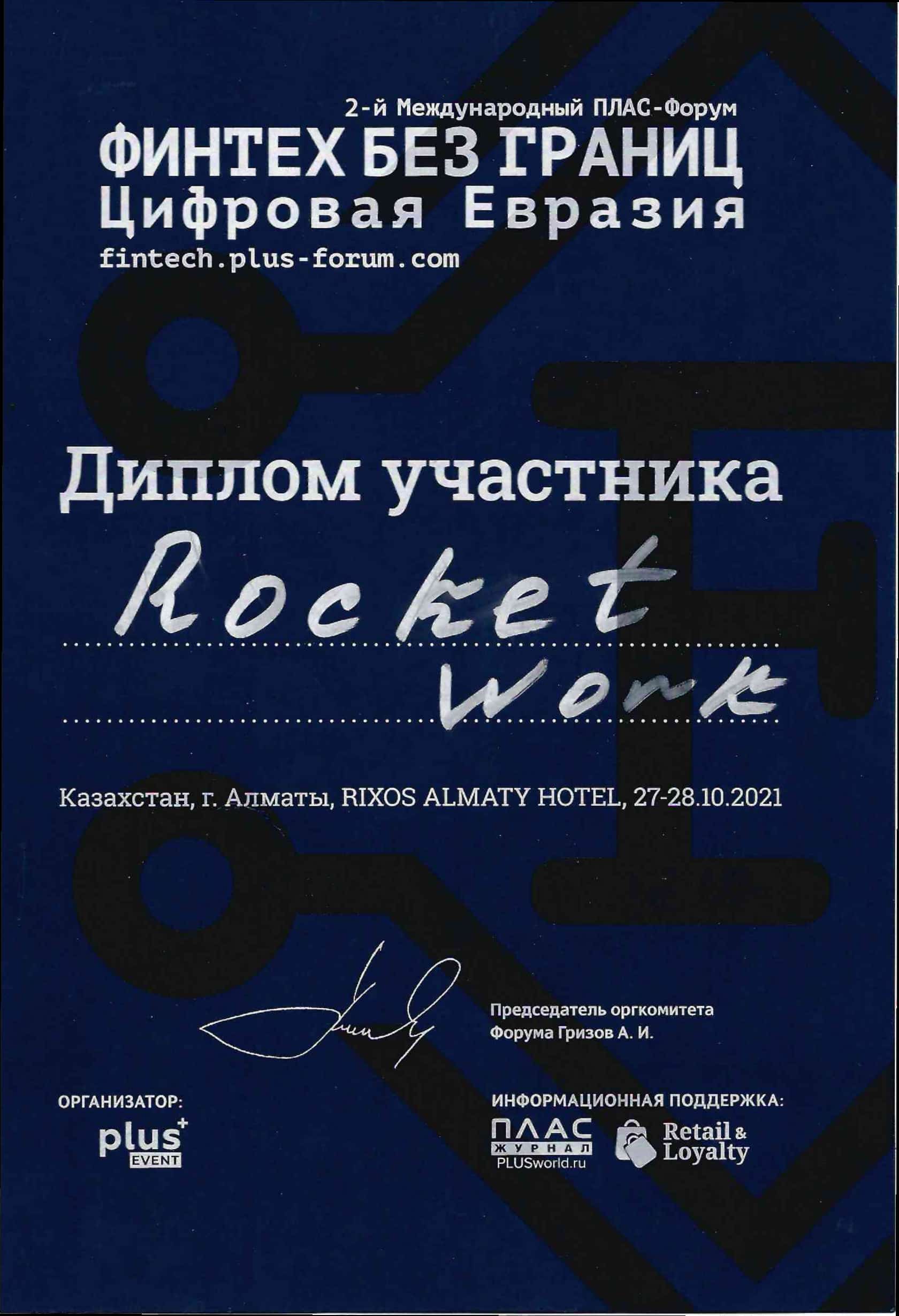 2-й Международный ПЛАС-Форум
ФИНТЕХ БЕЗ ГРАНИЦ
Цифровая Евразия
fintech.plus-forum.com

Диплом участника

Rocket
Work

Казахстан, г. Алматы, RIXOS ALMATY HOTEL, 27-28.10.2021

Председатель оргкомитета
Форума Гризов А. И.

ОРГАНИЗАТОР:
plus+
EVENT

ИНФОРМАЦИОННАЯ ПОДДЕРЖКА:
ПЛАС
ЖУРНАЛ
PLUSworld.ru
Retail & Loyalty